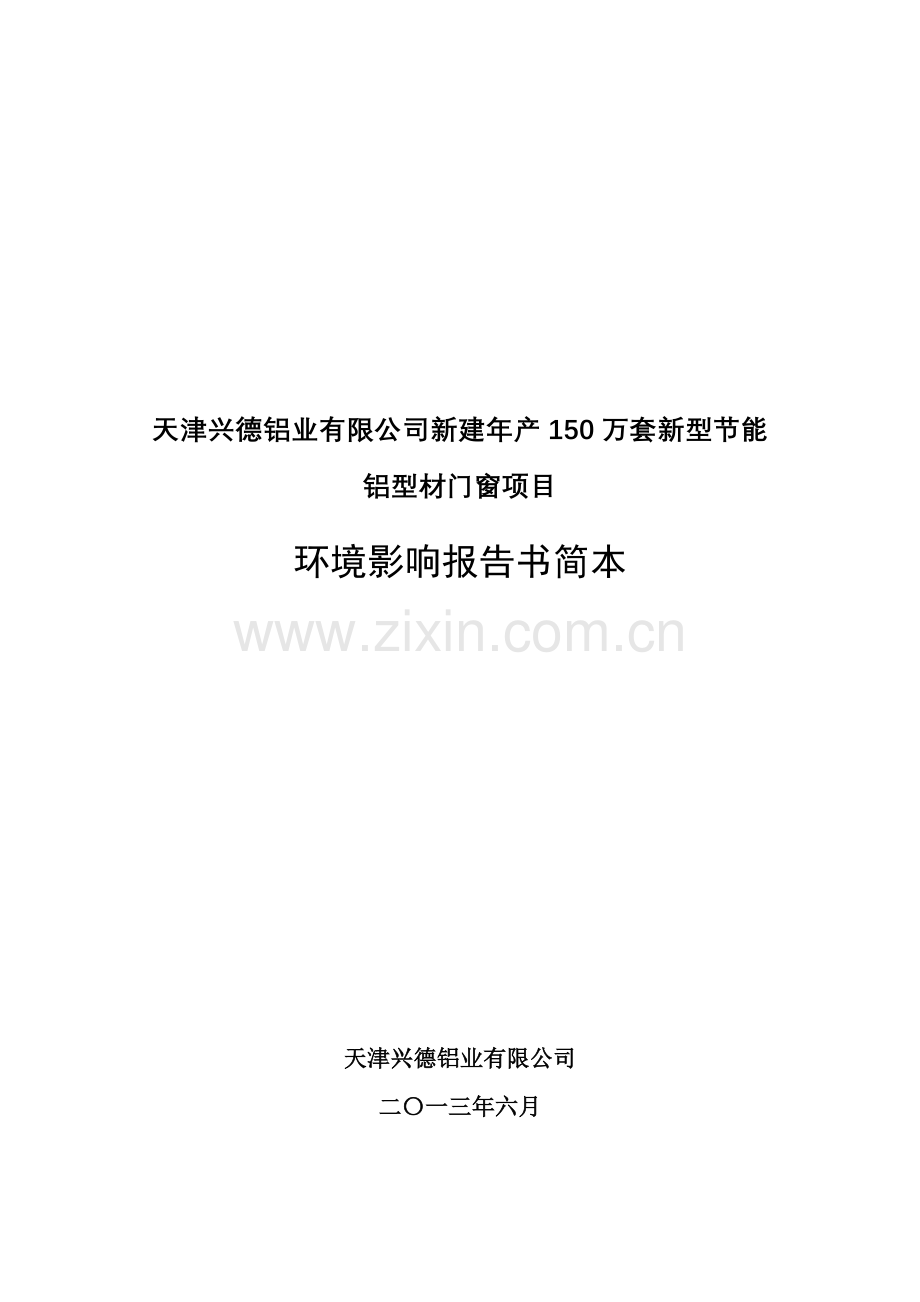 天津兴德铝业有限公司新建年产 150 万套新型节能铝型材门窗项目

环境影响报告书简本

www.zixin.com.cn

天津兴德铝业有限公司

二〇一三年六月